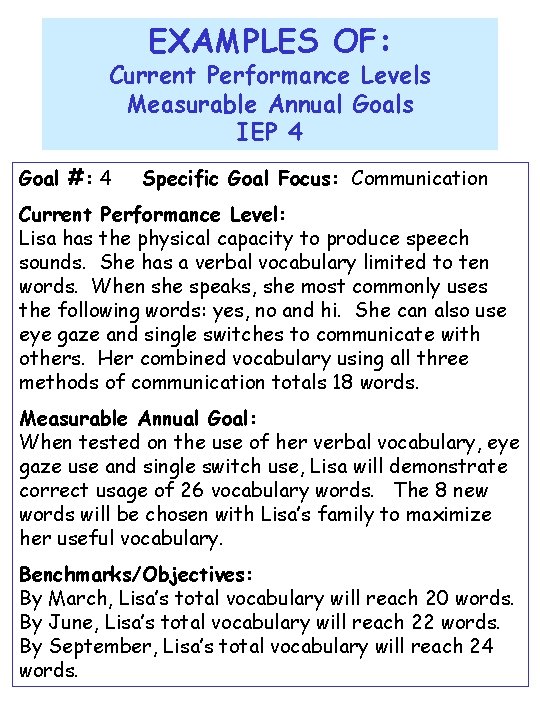 EXAMPLES OF:
Current Performance Levels
Measurable Annual Goals
IEP 4

Goal #: 4 Specific Goal Focus: Communication

Current Performance Level:
Lisa has the physical capacity to produce speech sounds. She has a verbal vocabulary limited to ten words. When she speaks, she most commonly uses the following words: yes, no and hi. She can also use eye gaze and single switches to communicate with others. Her combined vocabulary using all three methods of communication totals 18 words.

Measurable Annual Goal:
When tested on the use of her verbal vocabulary, eye gaze use and single switch use, Lisa will demonstrate correct usage of 26 vocabulary words. The 8 new words will be chosen with Lisa's family to maximize her useful vocabulary.

Benchmarks/Objectives:
By March, Lisa's total vocabulary will reach 20 words.
By June, Lisa's total vocabulary will reach 22 words.
By September, Lisa's total vocabulary will reach 24 words.